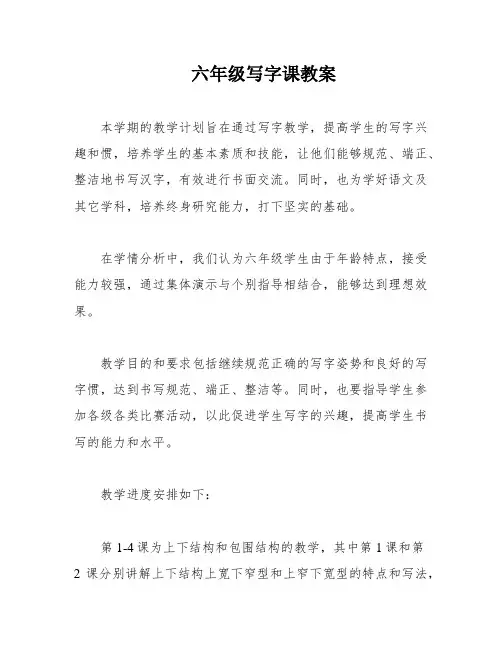 六年级写字课教案

本学期的教学计划旨在通过写字教学，提高学生的写字兴趣和惯，培养学生的基本素质和技能，让他们能够规范、端正、整洁地书写汉字，有效进行书面交流。同时，也为学好语文及其它学科，培养终身研究能力，打下坚实的基础。

在学情分析中，我们认为六年级学生由于年龄特点，接受能力较强，通过集体演示与个别指导相结合，能够达到理想效果。

教学目的和要求包括继续规范正确的写字姿势和良好的写字惯，达到书写规范、端正、整洁等。同时，也要指导学生参加各级各类比赛活动，以此促进学生写字的兴趣，提高学生书写的能力和水平。

教学进度安排如下：

第 1-4 课为上下结构和包围结构的教学，其中第 1 课和第 2 课分别讲解上下结构上宽下窄型和上窄下宽型的特点和写法，